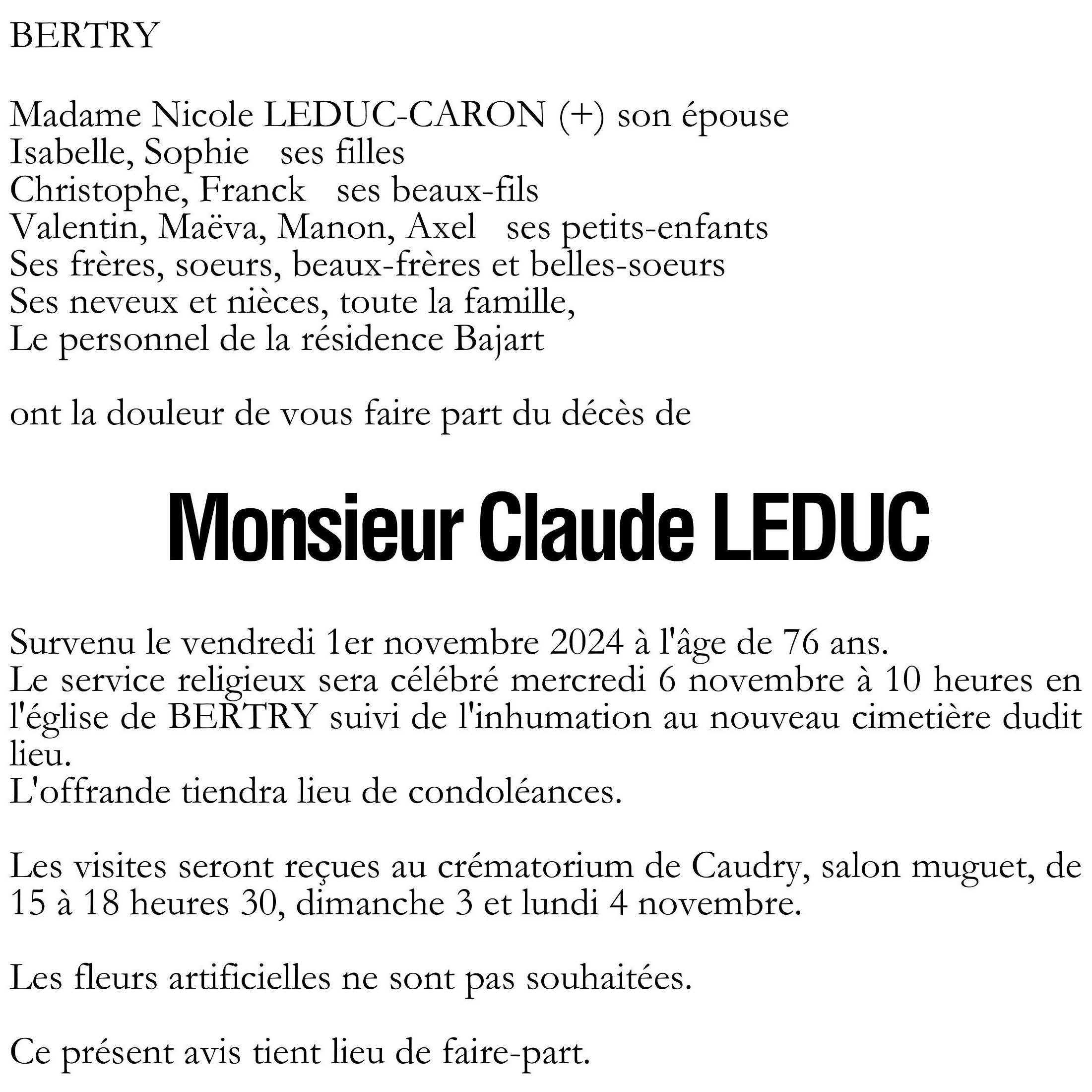 BERTRY

Madame Nicole LEDUC-CARON (+) son épouse
Isabelle, Sophie ses filles
Christophe, Franck ses beaux-fils
Valentin, Maëva, Manon, Axel ses petits-enfants
Ses frères, soeurs, beaux-frères et belles-soeurs
Ses neveux et nièces, toute la famille,
Le personnel de la résidence Bajart

ont la douleur de vous faire part du décès de

Monsieur Claude LEDUC

Survenu le vendredi 1er novembre 2024 à l'âge de 76 ans.
Le service religieux sera célébré mercredi 6 novembre à 10 heures en l'église de BERTRY suivi de l'inhumation au nouveau cimetière dudit lieu.
L'offrande tiendra lieu de condoléances.

Les visites seront reçues au crématorium de Caudry, salon muguet, de 15 à 18 heures 30, dimanche 3 et lundi 4 novembre.

Les fleurs artificielles ne sont pas souhaitées.

Ce présent avis tient lieu de faire-part.